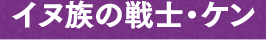 イヌ族の戦士・ケン